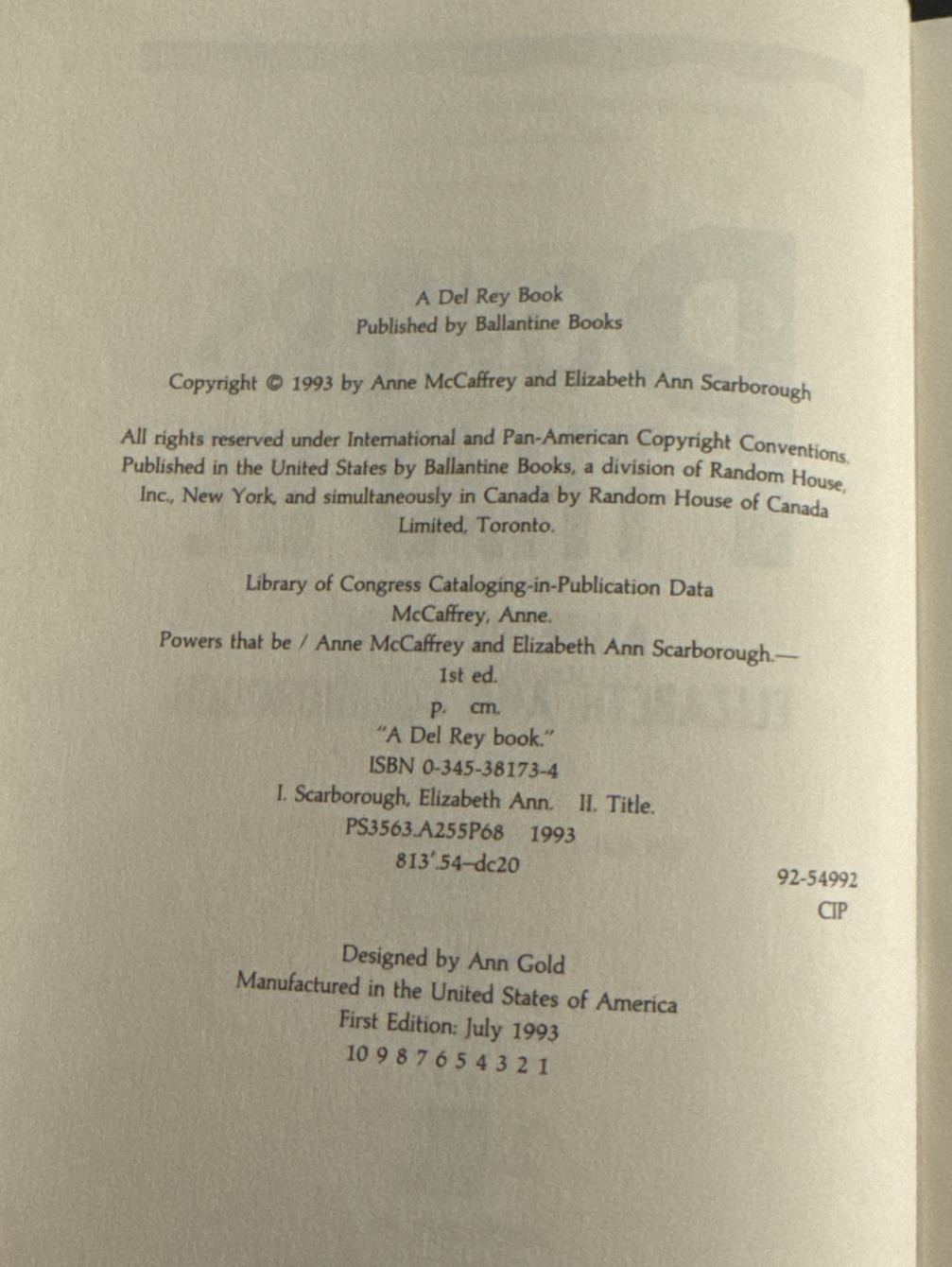 A Del Rey Book
Published by Ballantine Books

Copyright © 1993 by Anne McCaffrey and Elizabeth Ann Scarborough

All rights reserved under International and Pan-American Copyright Conventions. Published in the United States by Ballantine Books, a division of Random House, Inc., New York, and simultaneously in Canada by Random House of Canada Limited, Toronto.

Library of Congress Cataloging-in-Publication Data
McCaffrey, Anne.
Powers that be / Anne McCaffrey and Elizabeth Ann Scarborough.—
1st ed.
p. cm.
"A Del Rey book."
ISBN 0-345-38173-4
I. Scarborough, Elizabeth Ann. II. Title.
PS3563.A255P68 1993
813'.54–dc20
92-54992
CIP

Designed by Ann Gold
Manufactured in the United States of America
First Edition: July 1993
10 9 8 7 6 5 4 3 2 1